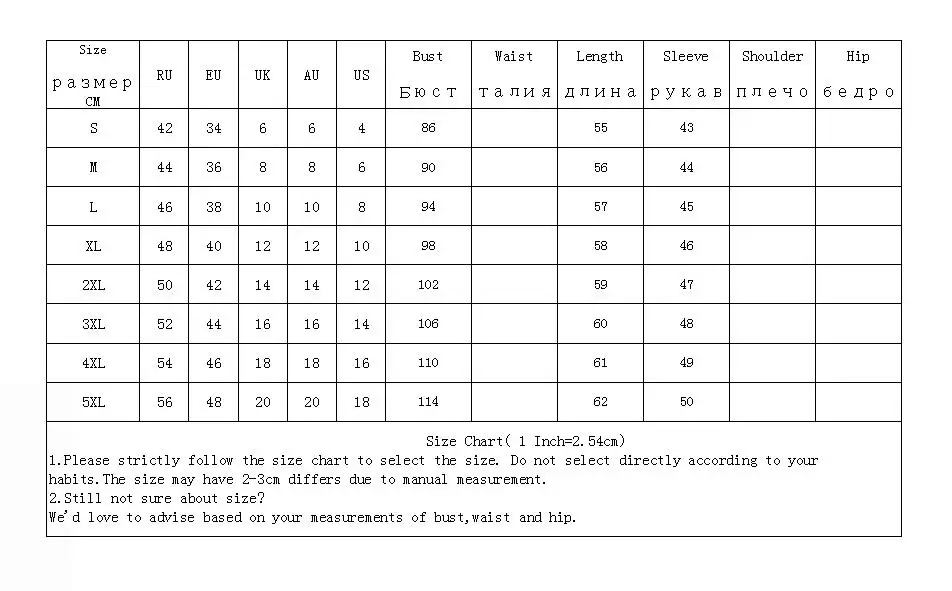 | Size размер CM | RU | EU | UK | AU | US | Bust Бюст | Waist талия | Length длина | Sleeve рукав | Shoulder плечо | Hip бедро |
|---|---|---|---|---|---|---|---|---|---|---|---|
| S | 42 | 34 | 6 | 6 | 4 | 86 | | 55 | 43 | | |
| M | 44 | 36 | 8 | 8 | 6 | 90 | | 56 | 44 | | |
| L | 46 | 38 | 10 | 10 | 8 | 94 | | 57 | 45 | | |
| XL | 48 | 40 | 12 | 12 | 10 | 98 | | 58 | 46 | | |
| 2XL | 50 | 42 | 14 | 14 | 12 | 102 | | 59 | 47 | | |
| 3XL | 52 | 44 | 16 | 16 | 14 | 106 | | 60 | 48 | | |
| 4XL | 54 | 46 | 18 | 18 | 16 | 110 | | 61 | 49 | | |
| 5XL | 56 | 48 | 20 | 20 | 18 | 114 | | 62 | 50 | | |

Size Chart( 1 Inch=2.54cm)
1.Please strictly follow the size chart to select the size. Do not select directly according to your habits.The size may have 2-3cm differs due to manual measurement.
2.Still not sure about size?
We'd love to advise based on your measurements of bust,waist and hip.